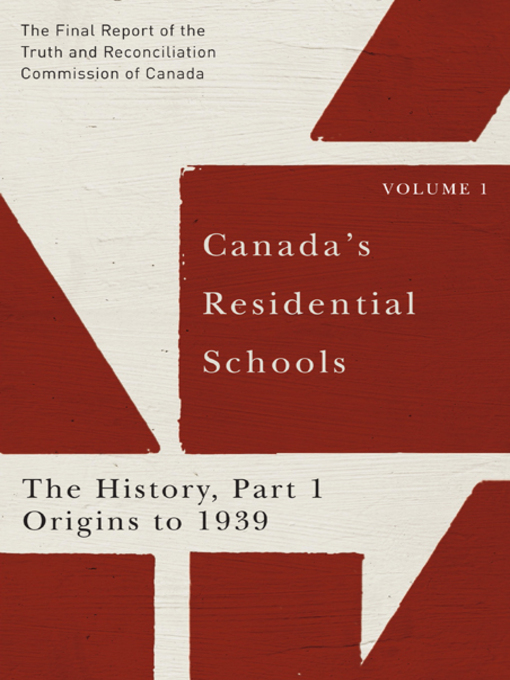 The Final Report of the Truth and Reconciliation Commission of Canada

VOLUME 1

Canada's Residential Schools

The History, Part 1
Origins to 1939